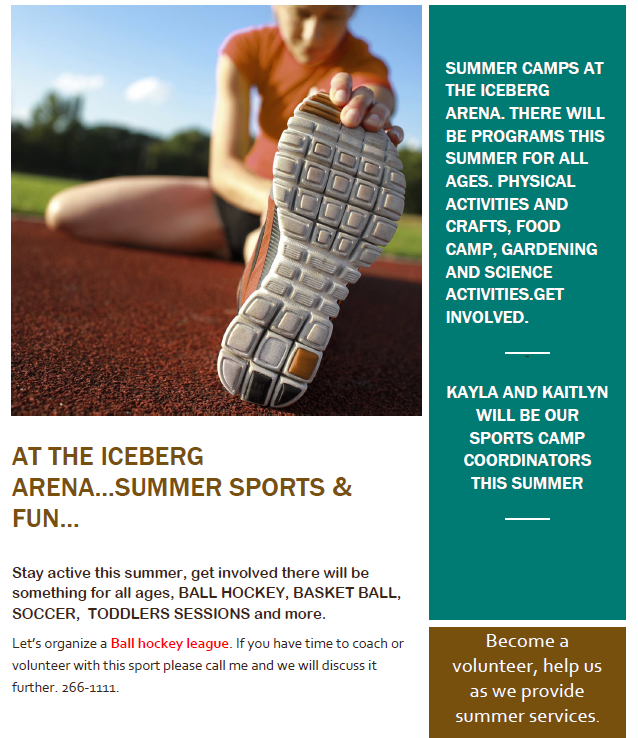 AT THE ICEBERG ARENA...SUMMER SPORTS & FUN...

Stay active this summer, get involved there will be something for all ages, BALL HOCKEY, BASKET BALL, SOCCER, TODDLERS SESSIONS and more.

Let's organize a Ball hockey league. If you have time to coach or volunteer with this sport please call me and we will discuss it further. 266-1111.

SUMMER CAMPS AT THE ICEBERG ARENA. THERE WILL BE PROGRAMS THIS SUMMER FOR ALL AGES. PHYSICAL ACTIVITIES AND CRAFTS, FOOD CAMP, GARDENING AND SCIENCE ACTIVITIES.GET INVOLVED.

KAYLA AND KAITLYN WILL BE OUR SPORTS CAMP COORDINATORS THIS SUMMER

Become a volunteer, help us as we provide summer services.